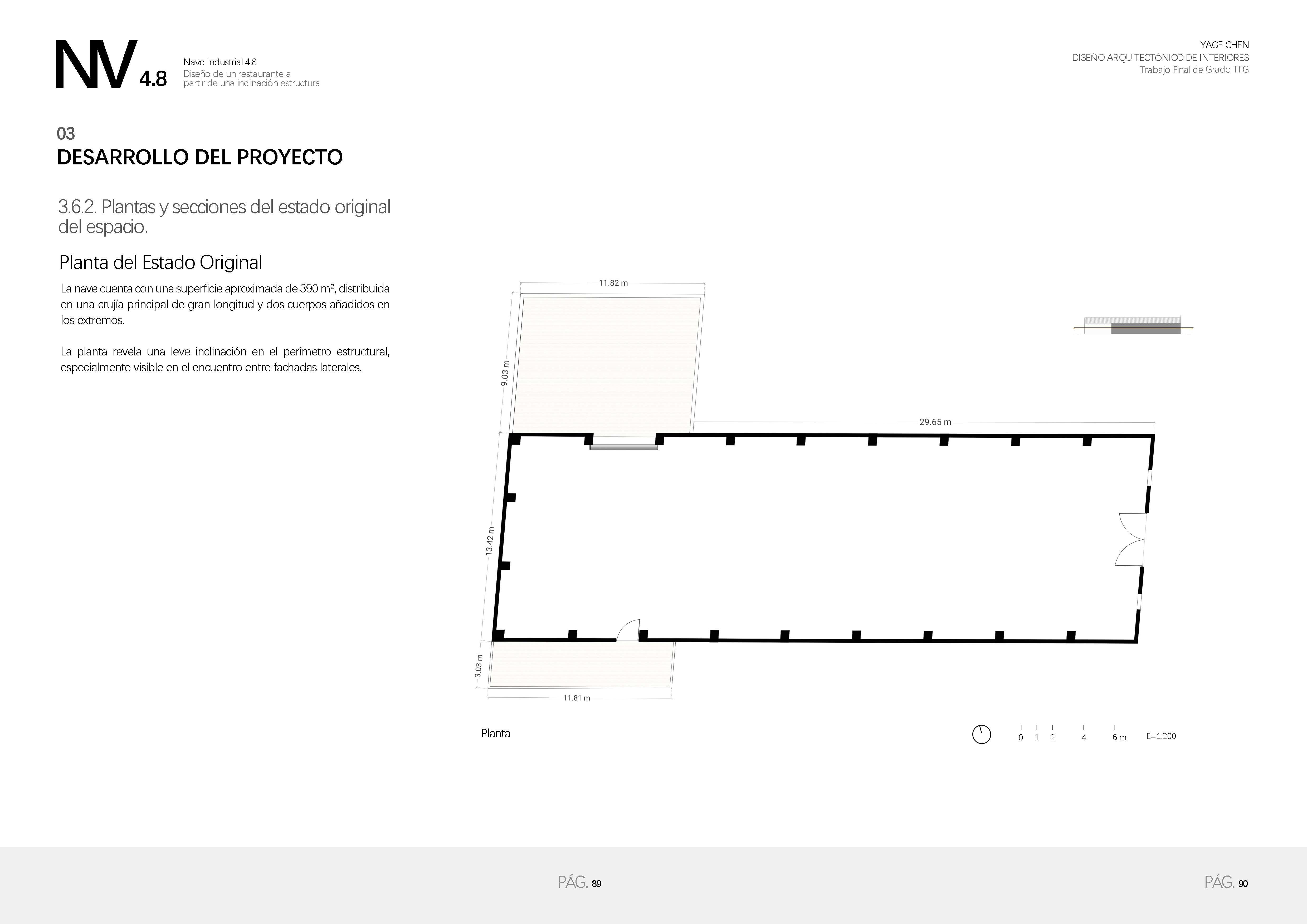 NV 4.8 Nave Industrial 4.8
Diseño de un restaurante a partir de una inclinación estructura

YAGE CHEN
DISEÑO ARQUITECTÓNICO DE INTERIORES
Trabajo Final de Grado TFG

03
DESARROLLO DEL PROYECTO

3.6.2. Plantas y secciones del estado original del espacio.

Planta del Estado Original

La nave cuenta con una superficie aproximada de 390 m², distribuida en una crujía principal de gran longitud y dos cuerpos añadidos en los extremos.

La planta revela una leve inclinación en el perímetro estructural, especialmente visible en el encuentro entre fachadas laterales.

11.82 m
9.03 m
29.65 m
13.42 m
3.03 m
11.81 m

Planta

0 1 2 4 6 m E=1:200

PÁG. 89

PÁG. 90